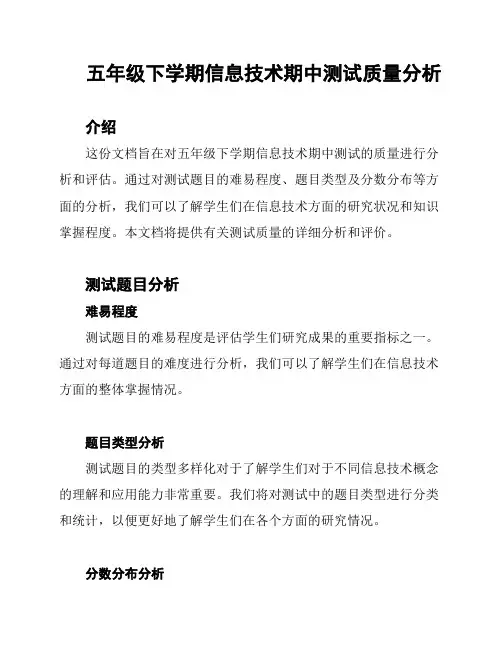 五年级下学期信息技术期中测试质量分析

介绍

这份文档旨在对五年级下学期信息技术期中测试的质量进行分析和评估。通过对测试题目的难易程度、题目类型及分数分布等方面的分析，我们可以了解学生们在信息技术方面的研究状况和知识掌握程度。本文档将提供有关测试质量的详细分析和评价。

测试题目分析

难易程度

测试题目的难易程度是评估学生们研究成果的重要指标之一。通过对每道题目的难度进行分析，我们可以了解学生们在信息技术方面的整体掌握情况。

题目类型分析

测试题目的类型多样化对于了解学生们对于不同信息技术概念的理解和应用能力非常重要。我们将对测试中的题目类型进行分类和统计，以便更好地了解学生们在各个方面的研究情况。

分数分布分析